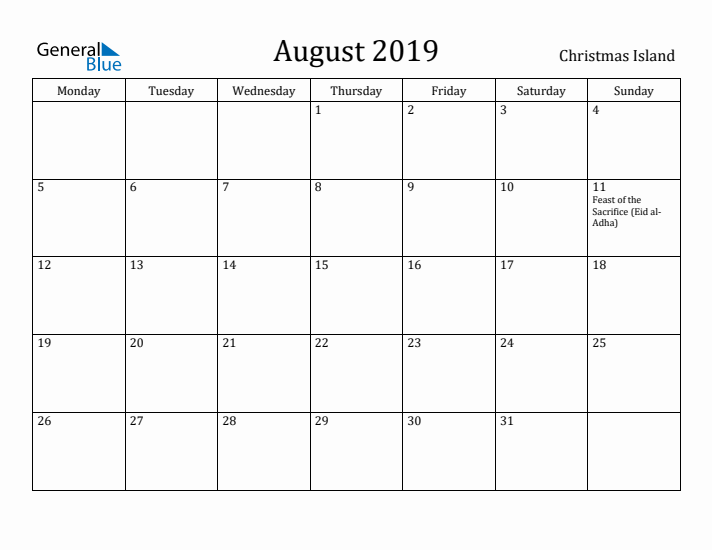 General Blue

August 2019

Christmas Island

| Monday | Tuesday | Wednesday | Thursday | Friday | Saturday | Sunday |
|---|---|---|---|---|---|---|
| | | | 1 | 2 | 3 | 4 |
| 5 | 6 | 7 | 8 | 9 | 10 | 11 Feast of the Sacrifice (Eid al-Adha) |
| 12 | 13 | 14 | 15 | 16 | 17 | 18 |
| 19 | 20 | 21 | 22 | 23 | 24 | 25 |
| 26 | 27 | 28 | 29 | 30 | 31 | |